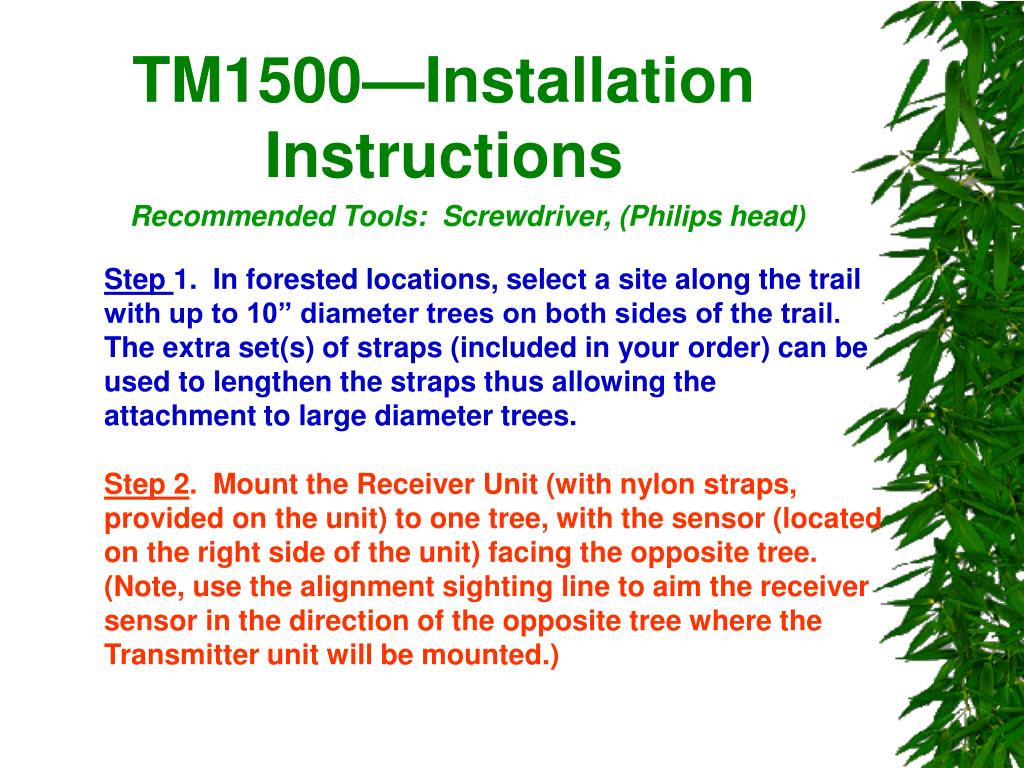 TM1500—Installation Instructions

Recommended Tools: Screwdriver, (Philips head)

Step 1. In forested locations, select a site along the trail with up to 10” diameter trees on both sides of the trail. The extra set(s) of straps (included in your order) can be used to lengthen the straps thus allowing the attachment to large diameter trees.

Step 2. Mount the Receiver Unit (with nylon straps, provided on the unit) to one tree, with the sensor (located on the right side of the unit) facing the opposite tree. (Note, use the alignment sighting line to aim the receiver sensor in the direction of the opposite tree where the Transmitter unit will be mounted.)